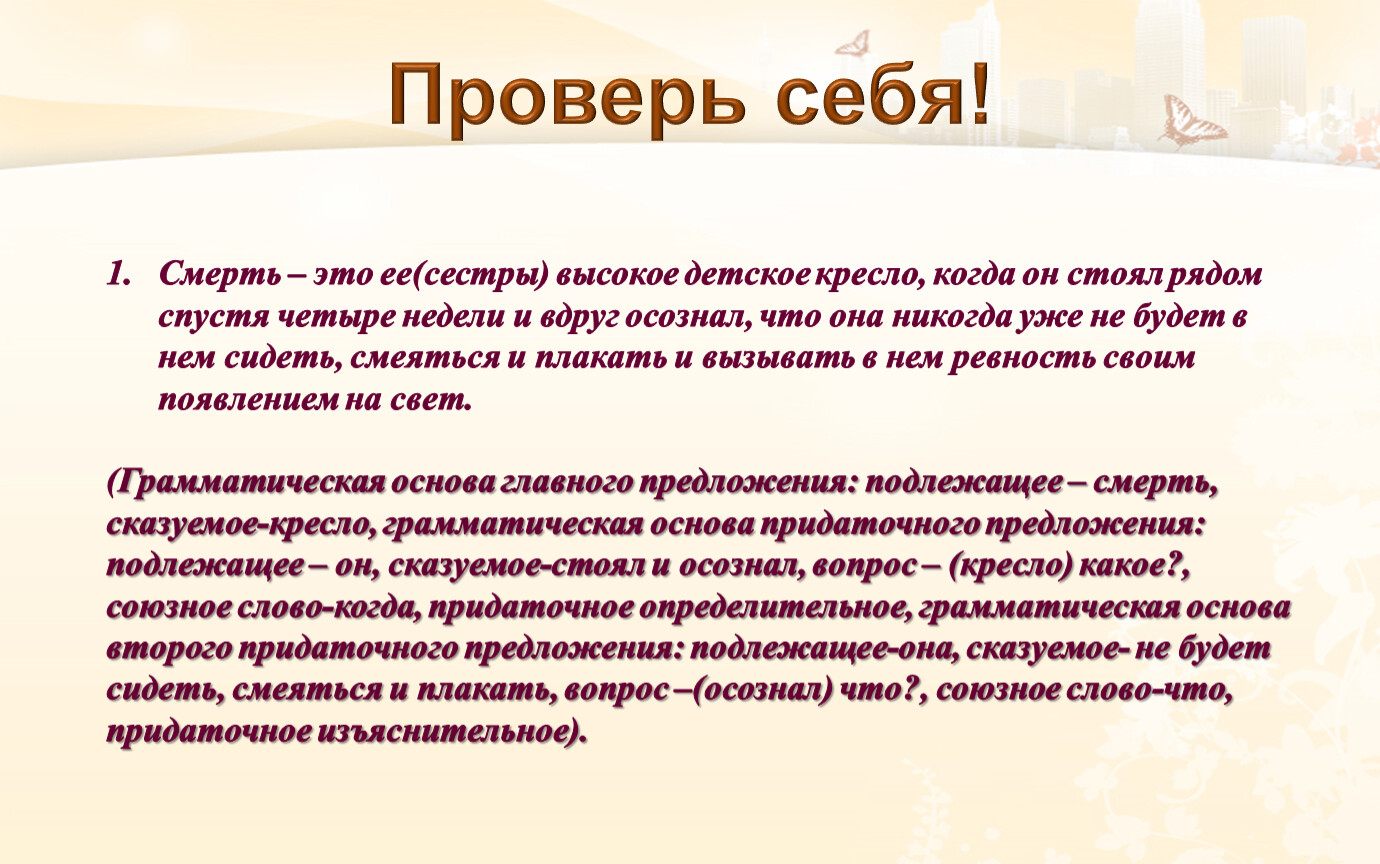 Проверь себя!

1. Смерть – это ее(сестры) высокое детское кресло, когда он стоял рядом спустя четыре недели и вдруг осознал, что она никогда уже не будет в нем сидеть, смеяться и плакать и вызывать в нем ревность своим появлением на свет.

(Грамматическая основа главного предложения: подлежащее – смерть, сказуемое-кресло, грамматическая основа придаточного предложения: подлежащее – он, сказуемое-стоял и осознал, вопрос – (кресло) какое?, союзное слово-когда, придаточное определительное, грамматическая основа второго придаточного предложения: подлежащее-она, сказуемое- не будет сидеть, смеяться и плакать, вопрос –(осознал) что?, союзное слово-что, придаточное изъяснительное).